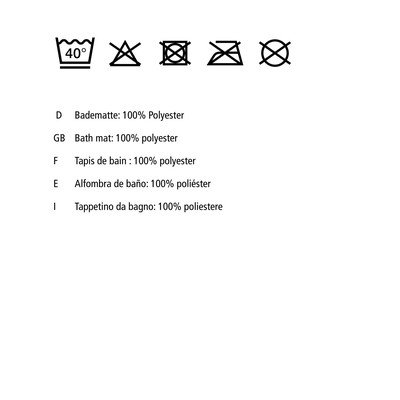 40°

D Badematte: 100% Polyester

GB Bath mat: 100% polyester

F Tapis de bain : 100% polyester

E Alfombra de baño: 100% poliéster

I Tappetino da bagno: 100% poliestere